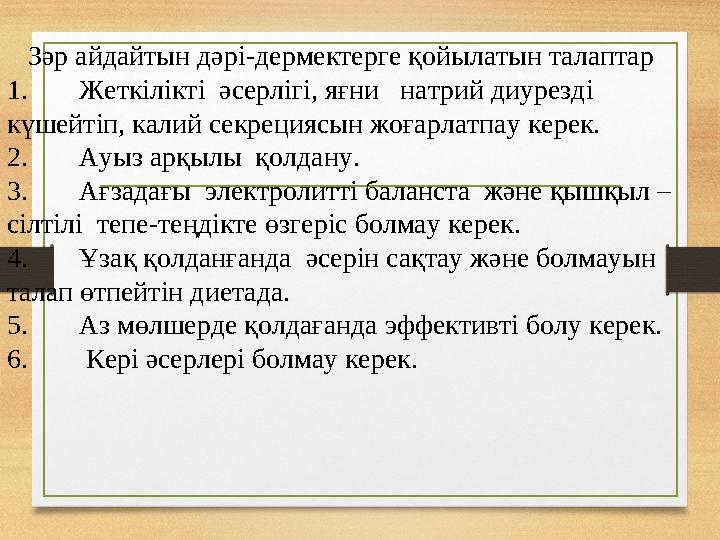 Зәр айдайтын дәрі-дермектерге қойылатын талаптар

1. Жеткілікті әсерлігі, яғни натрий диурезді күшейтіп, калий секрециясын жоғарлатпау керек.

2. Ауыз арқылы қолдану.

3. Ағзадағы электролитті баланста және қышқыл – сілтілі тепе-теңдікте өзгеріс болмау керек.

4. Ұзақ қолданғанда әсерін сақтау және болмауын талап өтпейтін диетада.

5. Аз мөлшерде қолдағанда эффективті болу керек.

6. Кері әсерлері болмау керек.